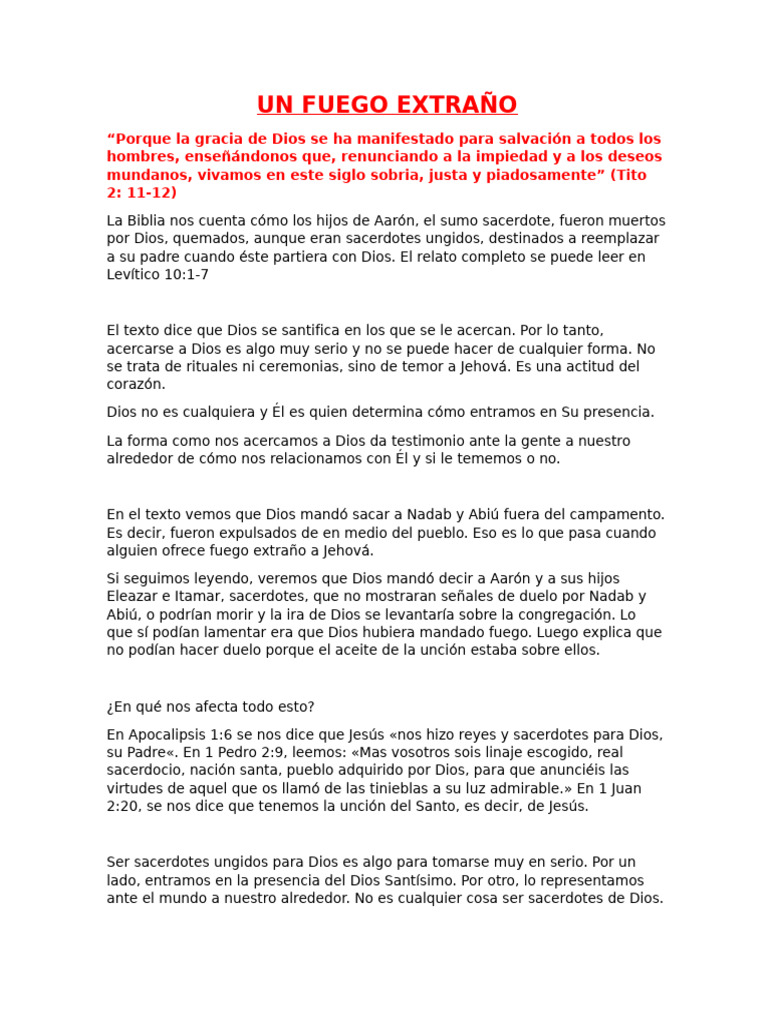 UN FUEGO EXTRAÑO

“Porque la gracia de Dios se ha manifestado para salvación a todos los hombres, enseñándonos que, renunciando a la impiedad y a los deseos mundanos, vivamos en este siglo sobria, justa y piadosamente” (Tito 2: 11-12)

La Biblia nos cuenta cómo los hijos de Aarón, el sumo sacerdote, fueron muertos por Dios, quemados, aunque eran sacerdotes ungidos, destinados a reemplazar a su padre cuando éste partiera con Dios. El relato completo se puede leer en Levítico 10:1-7

El texto dice que Dios se santifica en los que se le acercan. Por lo tanto, acercarse a Dios es algo muy serio y no se puede hacer de cualquier forma. No se trata de rituales ni ceremonias, sino de temor a Jehová. Es una actitud del corazón.

Dios no es cualquiera y Él es quien determina cómo entramos en Su presencia.

La forma como nos acercamos a Dios da testimonio ante la gente a nuestro alrededor de cómo nos relacionamos con Él y si le tememos o no.

En el texto vemos que Dios mandó sacar a Nadab y Abiú fuera del campamento. Es decir, fueron expulsados de en medio del pueblo. Eso es lo que pasa cuando alguien ofrece fuego extraño a Jehová.

Si seguimos leyendo, veremos que Dios mandó decir a Aarón y a sus hijos Eleazar e Itamar, sacerdotes, que no mostraran señales de duelo por Nadab y Abiú, o podrían morir y la ira de Dios se levantaría sobre la congregación. Lo que sí podían lamentar era que Dios hubiera mandado fuego. Luego explica que no podían hacer duelo porque el aceite de la unción estaba sobre ellos.

¿En qué nos afecta todo esto?

En Apocalipsis 1:6 se nos dice que Jesús «nos hizo reyes y sacerdotes para Dios, su Padre«. En 1 Pedro 2:9, leemos: «Mas vosotros sois linaje escogido, real sacerdocio, nación santa, pueblo adquirido por Dios, para que anunciéis las virtudes de aquel que os llamó de las tinieblas a su luz admirable.» En 1 Juan 2:20, se nos dice que tenemos la unción del Santo, es decir, de Jesús.

Ser sacerdotes ungidos para Dios es algo para tomarse muy en serio. Por un lado, entramos en la presencia del Dios Santísimo. Por otro, lo representamos ante el mundo a nuestro alrededor. No es cualquier cosa ser sacerdotes de Dios.